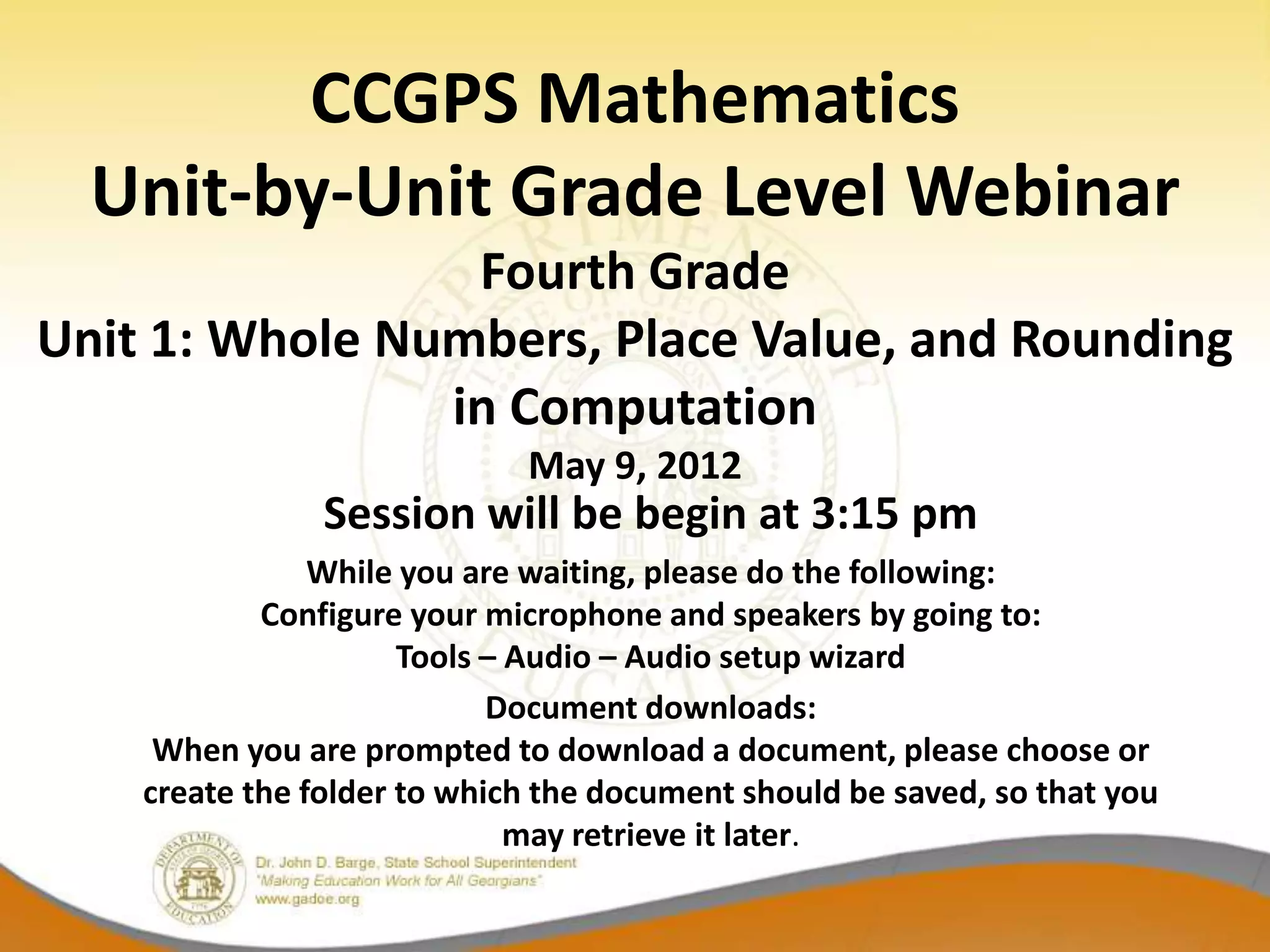 CCGPS Mathematics
Unit-by-Unit Grade Level Webinar
Fourth Grade
Unit 1: Whole Numbers, Place Value, and Rounding in Computation
May 9, 2012
Session will be begin at 3:15 pm

While you are waiting, please do the following:
Configure your microphone and speakers by going to:
Tools – Audio – Audio setup wizard

Document downloads:
When you are prompted to download a document, please choose or create the folder to which the document should be saved, so that you may retrieve it later.

DEPARTMENT OF EDUCATION
Dr. John D. Barge, State School Superintendent
"Making Education Work for All Georgians"
www.gadoe.org